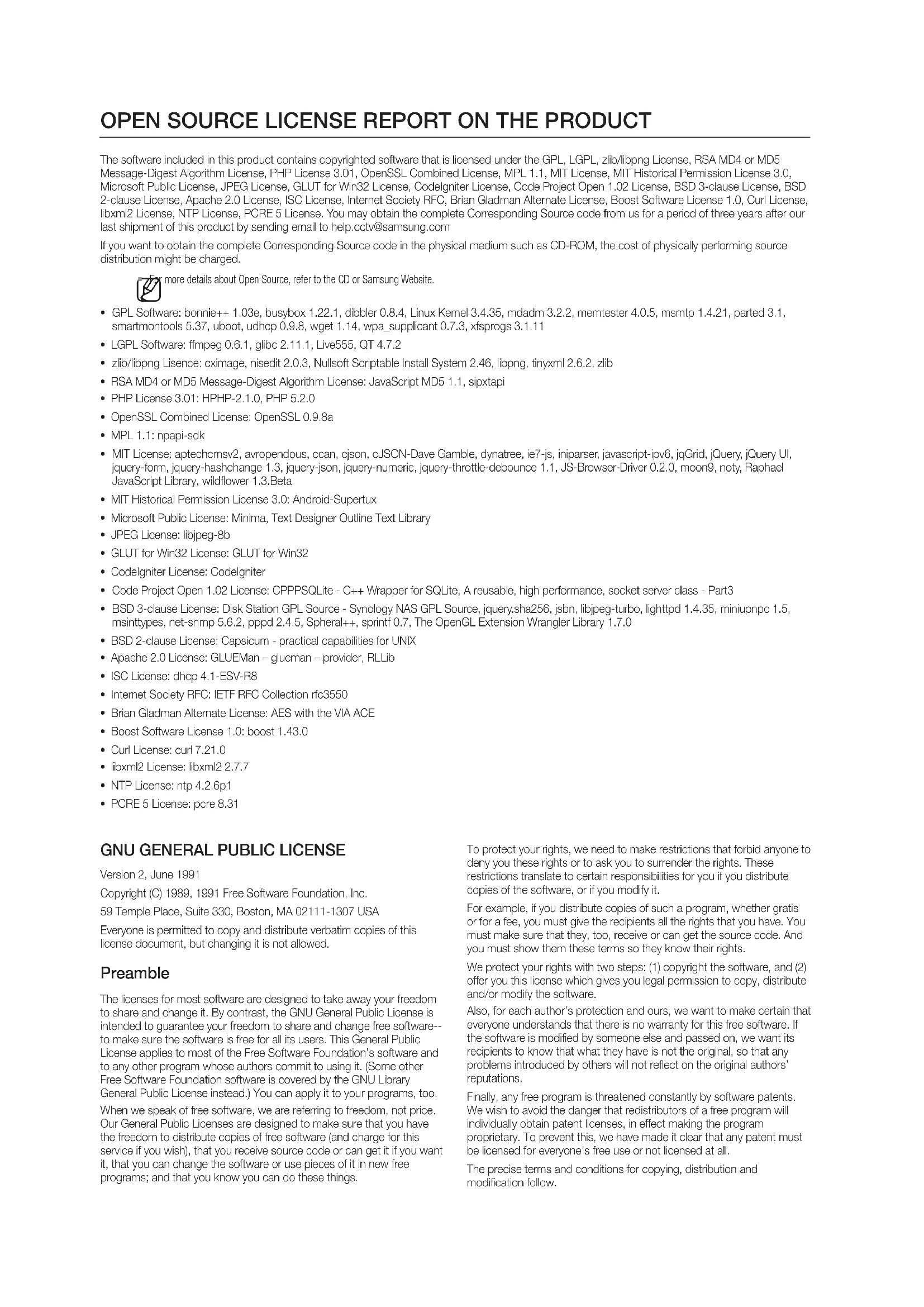 OPEN SOURCE LICENSE REPORT ON THE PRODUCT

The software included in this product contains copyrighted software that is licensed under the GPL, LGPL, zlib/libpng License, RSA MD4 or MD5 Message-Digest Algorithm License, PHP License 3.01, OpenSSL Combined License, MPL 1.1, MIT License, MIT Historical Permission License 3.0, Microsoft Public License, JPEG License, GLUT for Win32 License, CodeIgniter License, Code Project Open 1.02 License, BSD 3-clause License, BSD 2-clause License, Apache 2.0 License, ISC License, Internet Society RFC, Brian Gladman Alternate License, Boost Software License 1.0, Curl License, libxml2 License, NTP License, PCRE 5 License. You may obtain the complete Corresponding Source code from us for a period of three years after our last shipment of this product by sending email to help.cctv@samsung.com

If you want to obtain the complete Corresponding Source code in the physical medium such as CD-ROM, the cost of physically performing source distribution might be charged.

For more details about Open Source, refer to the CD or Samsung Website.

• GPL Software: bonnie++ 1.03e, busybox 1.22.1, dibbler 0.8.4, Linux Kernel 3.4.35, mdadm 3.2.2, memtester 4.0.5, msmtp 1.4.21, parted 3.1, smartmontools 5.37, uboot, udhcp 0.9.8, wget 1.14, wpa_supplicant 0.7.3, xfsprogs 3.1.11
• LGPL Software: ffmpeg 0.6.1, glibc 2.11.1, Live555, QT 4.7.2
• zlib/libpng Lisence: cximage, nisedit 2.0.3, Nullsoft Scriptable Install System 2.46, libpng, tinyxml 2.6.2, zlib
• RSA MD4 or MD5 Message-Digest Algorithm License: JavaScript MD5 1.1, sipxtapi
• PHP License 3.01: HPHP-2.1.0, PHP 5.2.0
• OpenSSL Combined License: OpenSSL 0.9.8a
• MPL 1.1: npapi-sdk
• MIT License: aptechcmsv2, avropendous, ccan, cjson, cJSON-Dave Gamble, dynatree, ie7-js, iniparser, javascript-ipv6, jqGrid, jQuery, jQuery UI, jquery-form, jquery-hashchange 1.3, jquery-json, jquery-numeric, jquery-throttle-debounce 1.1, JS-Browser-Driver 0.2.0, moon9, noty, Raphael JavaScript Library, wildflower 1.3.Beta
• MIT Historical Permission License 3.0: Android-Supertux
• Microsoft Public License: Minima, Text Designer Outline Text Library
• JPEG License: libjpeg-8b
• GLUT for Win32 License: GLUT for Win32
• CodeIgniter License: CodeIgniter
• Code Project Open 1.02 License: CPPPSQLite - C++ Wrapper for SQLite, A reusable, high performance, socket server class - Part3
• BSD 3-clause License: Disk Station GPL Source - Synology NAS GPL Source, jquery.sha256, jsbn, libjpeg-turbo, lighttpd 1.4.35, miniupnpc 1.5, msinttypes, net-snmp 5.6.2, pppd 2.4.5, Spheral++, sprintf 0.7, The OpenGL Extension Wrangler Library 1.7.0
• BSD 2-clause License: Capsicum - practical capabilities for UNIX
• Apache 2.0 License: GLUEMan – glueman – provider, RLLib
• ISC License: dhcp 4.1-ESV-R8
• Internet Society RFC: IETF RFC Collection rfc3550
• Brian Gladman Alternate License: AES with the VIA ACE
• Boost Software License 1.0: boost 1.43.0
• Curl License: curl 7.21.0
• libxml2 License: libxml2 2.7.7
• NTP License: ntp 4.2.6p1
• PCRE 5 License: pcre 8.31

GNU GENERAL PUBLIC LICENSE

Version 2, June 1991

Copyright (C) 1989, 1991 Free Software Foundation, Inc.

59 Temple Place, Suite 330, Boston, MA 02111-1307 USA

Everyone is permitted to copy and distribute verbatim copies of this license document, but changing it is not allowed.

Preamble

The licenses for most software are designed to take away your freedom to share and change it. By contrast, the GNU General Public License is intended to guarantee your freedom to share and change free software--to make sure the software is free for all its users. This General Public License applies to most of the Free Software Foundation's software and to any other program whose authors commit to using it. (Some other Free Software Foundation software is covered by the GNU Library General Public License instead.) You can apply it to your programs, too.

When we speak of free software, we are referring to freedom, not price. Our General Public Licenses are designed to make sure that you have the freedom to distribute copies of free software (and charge for this service if you wish), that you receive source code or can get it if you want it, that you can change the software or use pieces of it in new free programs; and that you know you can do these things.

To protect your rights, we need to make restrictions that forbid anyone to deny you these rights or to ask you to surrender the rights. These restrictions translate to certain responsibilities for you if you distribute copies of the software, or if you modify it.

For example, if you distribute copies of such a program, whether gratis or for a fee, you must give the recipients all the rights that you have. You must make sure that they, too, receive or can get the source code. And you must show them these terms so they know their rights.

We protect your rights with two steps: (1) copyright the software, and (2) offer you this license which gives you legal permission to copy, distribute and/or modify the software.

Also, for each author's protection and ours, we want to make certain that everyone understands that there is no warranty for this free software. If the software is modified by someone else and passed on, we want its recipients to know that what they have is not the original, so that any problems introduced by others will not reflect on the original authors' reputations.

Finally, any free program is threatened constantly by software patents. We wish to avoid the danger that redistributors of a free program will individually obtain patent licenses, in effect making the program proprietary. To prevent this, we have made it clear that any patent must be licensed for everyone's free use or not licensed at all.

The precise terms and conditions for copying, distribution and modification follow.